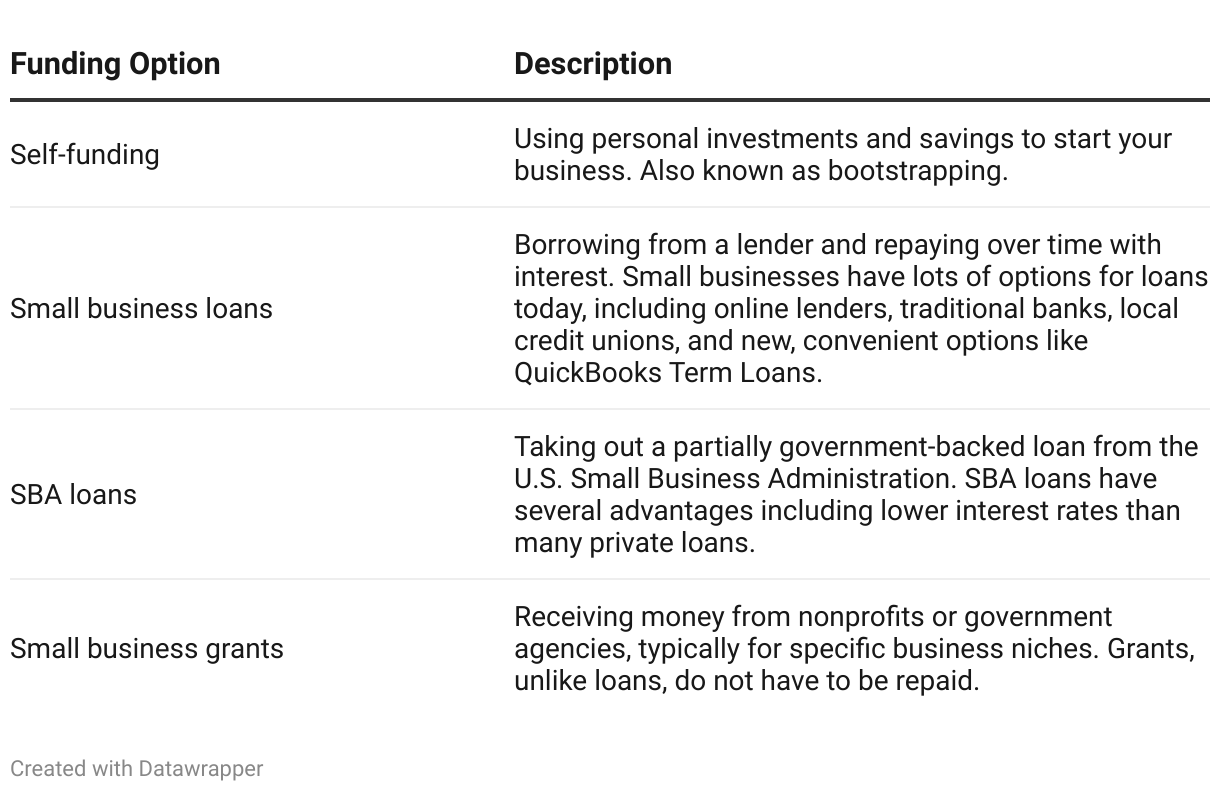 | Funding Option | Description |
|---|---|
| Self-funding | Using personal investments and savings to start your business. Also known as bootstrapping. |
| Small business loans | Borrowing from a lender and repaying over time with interest. Small businesses have lots of options for loans today, including online lenders, traditional banks, local credit unions, and new, convenient options like QuickBooks Term Loans. |
| SBA loans | Taking out a partially government-backed loan from the U.S. Small Business Administration. SBA loans have several advantages including lower interest rates than many private loans. |
| Small business grants | Receiving money from nonprofits or government agencies, typically for specific business niches. Grants, unlike loans, do not have to be repaid. |

Created with Datawrapper